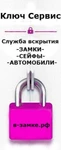 Ключ Сервис

Служба вскрытия
-ЗАМКИ-
-СЕЙФЫ-
-АВТОМОБИЛИ-

в-замке.рф